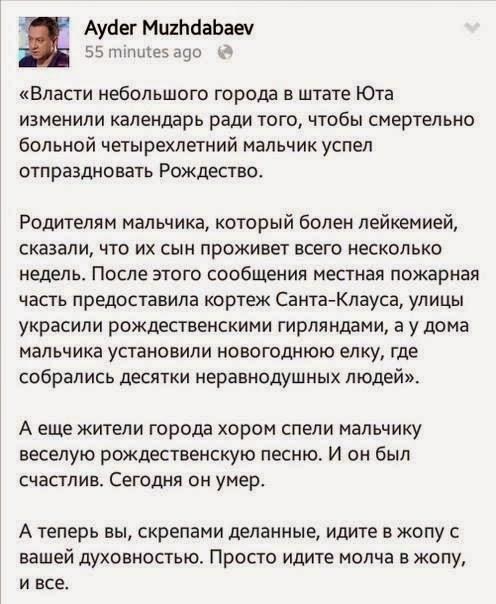 Ayder Muzhdabaev
55 minutes ago

«Власти небольшого города в штате Юта изменили календарь ради того, чтобы смертельно больной четырехлетний мальчик успел отпраздновать Рождество.

Родителям мальчика, который болен лейкемией, сказали, что их сын проживет всего несколько недель. После этого сообщения местная пожарная часть предоставила кортеж Санта-Клауса, улицы украсили рождественскими гирляндами, а у дома мальчика установили новогоднюю елку, где собрались десятки неравнодушных людей».

А еще жители города хором спели мальчику веселую рождественскую песню. И он был счастлив. Сегодня он умер.

А теперь вы, скрепами деланные, идите в жопу с вашей духовностью. Просто идите молча в жопу, и все.